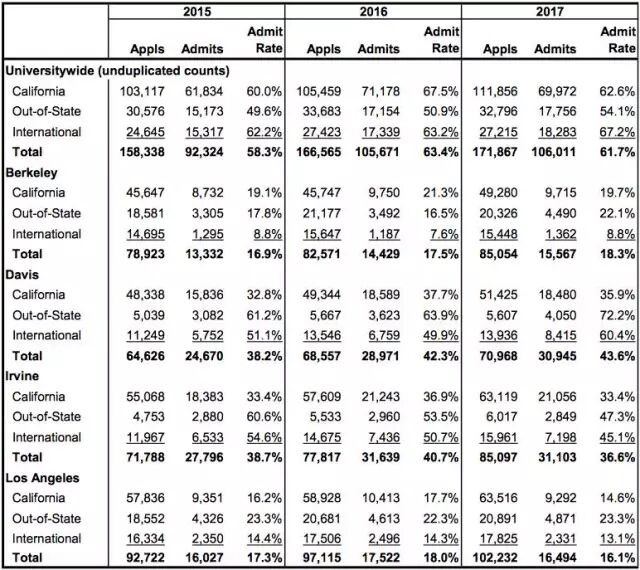 | | 2015 | | | 2016 | | | 2017 | | |
|---|---|---|---|---|---|---|---|---|---|
| | Appls | Admits | Admit Rate | Appls | Admits | Admit Rate | Appls | Admits | Admit Rate |
| **Universitywide (unduplicated counts)** | | | | | | | | | |
| California | 103,117 | 61,834 | 60.0% | 105,459 | 71,178 | 67.5% | 111,856 | 69,972 | 62.6% |
| Out-of-State | 30,576 | 15,173 | 49.6% | 33,683 | 17,154 | 50.9% | 32,796 | 17,756 | 54.1% |
| International | 24,645 | 15,317 | 62.2% | 27,423 | 17,339 | 63.2% | 27,215 | 18,283 | 67.2% |
| **Total** | **158,338** | **92,324** | **58.3%** | **166,565** | **105,671** | **63.4%** | **171,867** | **106,011** | **61.7%** |
| **Berkeley** | | | | | | | | | |
| California | 45,647 | 8,732 | 19.1% | 45,747 | 9,750 | 21.3% | 49,280 | 9,715 | 19.7% |
| Out-of-State | 18,581 | 3,305 | 17.8% | 21,177 | 3,492 | 16.5% | 20,326 | 4,490 | 22.1% |
| International | 14,695 | 1,295 | 8.8% | 15,647 | 1,187 | 7.6% | 15,448 | 1,362 | 8.8% |
| **Total** | **78,923** | **13,332** | **16.9%** | **82,571** | **14,429** | **17.5%** | **85,054** | **15,567** | **18.3%** |
| **Davis** | | | | | | | | | |
| California | 48,338 | 15,836 | 32.8% | 49,344 | 18,589 | 37.7% | 51,425 | 18,480 | 35.9% |
| Out-of-State | 5,039 | 3,082 | 61.2% | 5,667 | 3,623 | 63.9% | 5,607 | 4,050 | 72.2% |
| International | 11,249 | 5,752 | 51.1% | 13,546 | 6,759 | 49.9% | 13,936 | 8,415 | 60.4% |
| **Total** | **64,626** | **24,670** | **38.2%** | **68,557** | **28,971** | **42.3%** | **70,968** | **30,945** | **43.6%** |
| **Irvine** | | | | | | | | | |
| California | 55,068 | 18,383 | 33.4% | 57,609 | 21,243 | 36.9% | 63,119 | 21,056 | 33.4% |
| Out-of-State | 4,753 | 2,880 | 60.6% | 5,533 | 2,960 | 53.5% | 6,017 | 2,849 | 47.3% |
| International | 11,967 | 6,533 | 54.6% | 14,675 | 7,436 | 50.7% | 15,961 | 7,198 | 45.1% |
| **Total** | **71,788** | **27,796** | **38.7%** | **77,817** | **31,639** | **40.7%** | **85,097** | **31,103** | **36.6%** |
| **Los Angeles** | | | | | | | | | |
| California | 57,836 | 9,351 | 16.2% | 58,928 | 10,413 | 17.7% | 63,516 | 9,292 | 14.6% |
| Out-of-State | 18,552 | 4,326 | 23.3% | 20,681 | 4,613 | 22.3% | 20,891 | 4,871 | 23.3% |
| International | 16,334 | 2,350 | 14.4% | 17,506 | 2,496 | 14.3% | 17,825 | 2,331 | 13.1% |
| **Total** | **92,722** | **16,027** | **17.3%** | **97,115** | **17,522** | **18.0%** | **102,232** | **16,494** | **16.1%** |